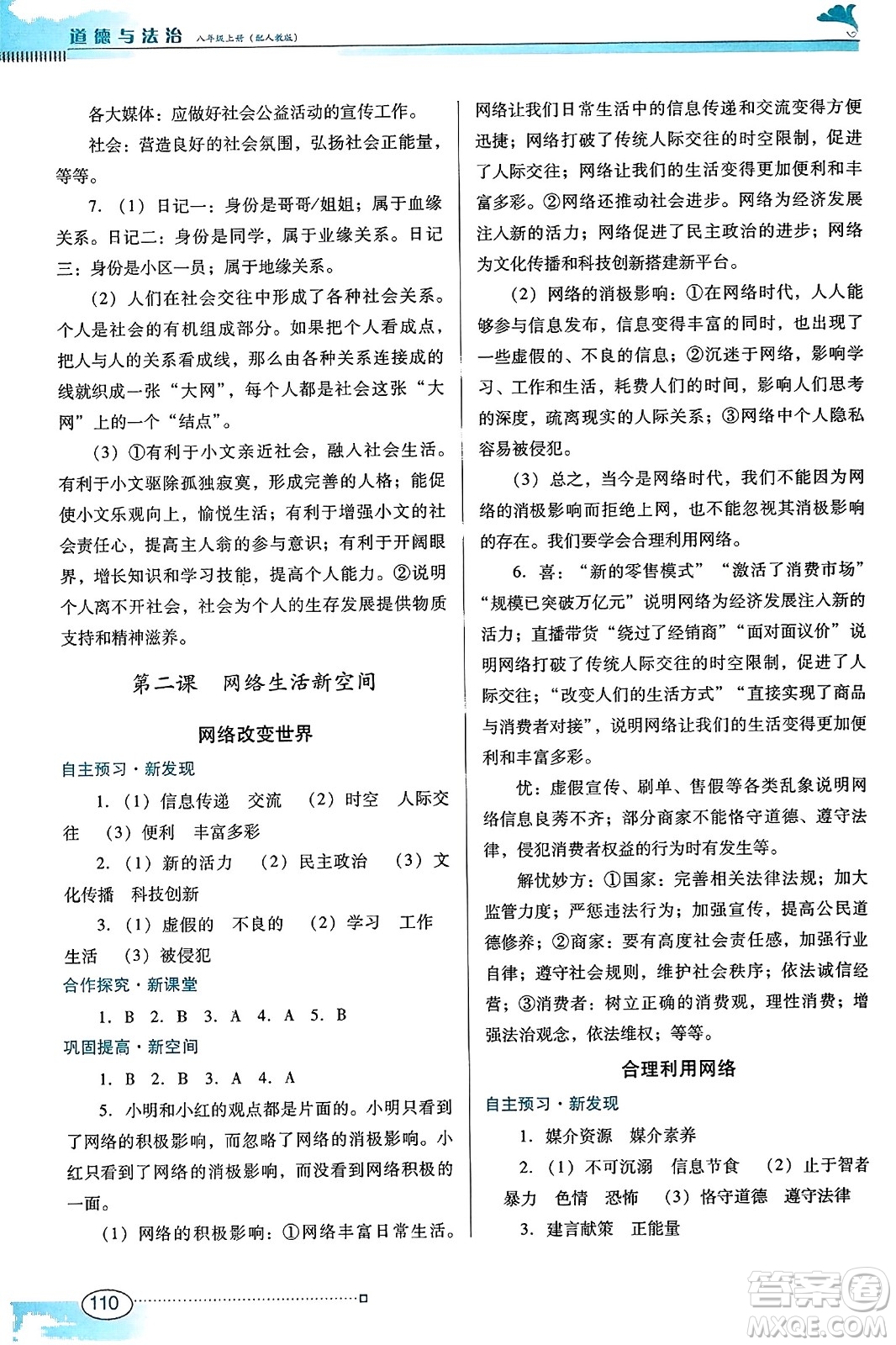 道德与法治 八年级上册（配人教版）

各大媒体：应做好社会公益活动的宣传工作。

社会：营造良好的社会氛围，弘扬社会正能量，等等。

7.（1）日记一：身份是哥哥/姐姐；属于血缘关系。日记二：身份是同学，属于业缘关系。日记三：身份是小区一员；属于地缘关系。

（2）人们在社会交往中形成了各种社会关系。个人是社会的有机组成部分。如果把个人看成点，把人与人的关系看成线，那么由各种关系连接成的线就织成一张“大网”，每个人都是社会这张“大网”上的一个“结点”。

（3）①有利于小文亲近社会，融入社会生活。有利于小文驱除孤独寂寞，形成完善的人格；能促使小文乐观向上，愉悦生活；有利于增强小文的社会责任心，提高主人翁的参与意识；有利于开阔眼界，增长知识和学习技能，提高个人能力。②说明个人离不开社会，社会为个人的生存发展提供物质支持和精神滋养。

第二课 网络生活新空间

网络改变世界

自主预习·新发现

1.（1）信息传递 交流 （2）时空 人际交往 （3）便利 丰富多彩

2.（1）新的活力 （2）民主政治 （3）文化传播 科技创新

3.（1）虚假的 不良的 （2）学习 工作 生活 （3）被侵犯

合作探究·新课堂

1. B 2. B 3. A 4. A 5. B

巩固提高·新空间

1. B 2. B 3. A 4. A

5. 小明和小红的观点都是片面的。小明只看到了网络的积极影响，而忽略了网络的消极影响。小红只看到了网络的消极影响，而没看到网络积极的一面。

（1）网络的积极影响：①网络丰富日常生活。网络让我们日常生活中的信息传递和交流变得方便迅捷；网络打破了传统人际交往的时空限制，促进了人际交往；网络让我们的生活变得更加便利和丰富多彩。②网络还推动社会进步。网络为经济发展注入新的活力；网络促进了民主政治的进步；网络为文化传播和科技创新搭建新平台。

（2）网络的消极影响：①在网络时代，人人能够参与信息发布，信息变得丰富的同时，也出现了一些虚假的、不良的信息；②沉迷于网络，影响学习、工作和生活，耗费人们的时间，影响人们思考的深度，疏离现实的人际关系；③网络中个人隐私容易被侵犯。

（3）总之，当今是网络时代，我们不能因为网络的消极影响而拒绝上网，也不能忽视其消极影响的存在。我们要学会合理利用网络。

6. 喜：“新的零售模式”“激活了消费市场”“规模已突破万亿元”说明网络为经济发展注入新的活力；直播带货“绕过了经销商”“面对面议价”说明网络打破了传统人际交往的时空限制，促进了人际交往；“改变人们的生活方式”“直接实现了商品与消费者对接”，说明网络让我们的生活变得更加便利和丰富多彩。

忧：虚假宣传、刷单、售假等各类乱象说明网络信息良莠不齐；部分商家不能恪守道德、遵守法律，侵犯消费者权益的行为时有发生等。

解忧妙方：①国家：完善相关法律法规；加大监管力度；严惩违法行为；加强宣传，提高公民道德修养；②商家：要有高度社会责任感，加强行业自律；遵守社会规则，维护社会秩序；依法诚信经营；③消费者：树立正确的消费观，理性消费；增强法治观念，依法维权；等等。

合理利用网络

自主预习·新发现

1. 媒介资源 媒介素养

2.（1）不可沉溺 信息节食 （2）止于智者 暴力 色情 恐怖 （3）恪守道德 遵守法律

3. 建言献策 正能量

110

答案圈 MXQE.COM